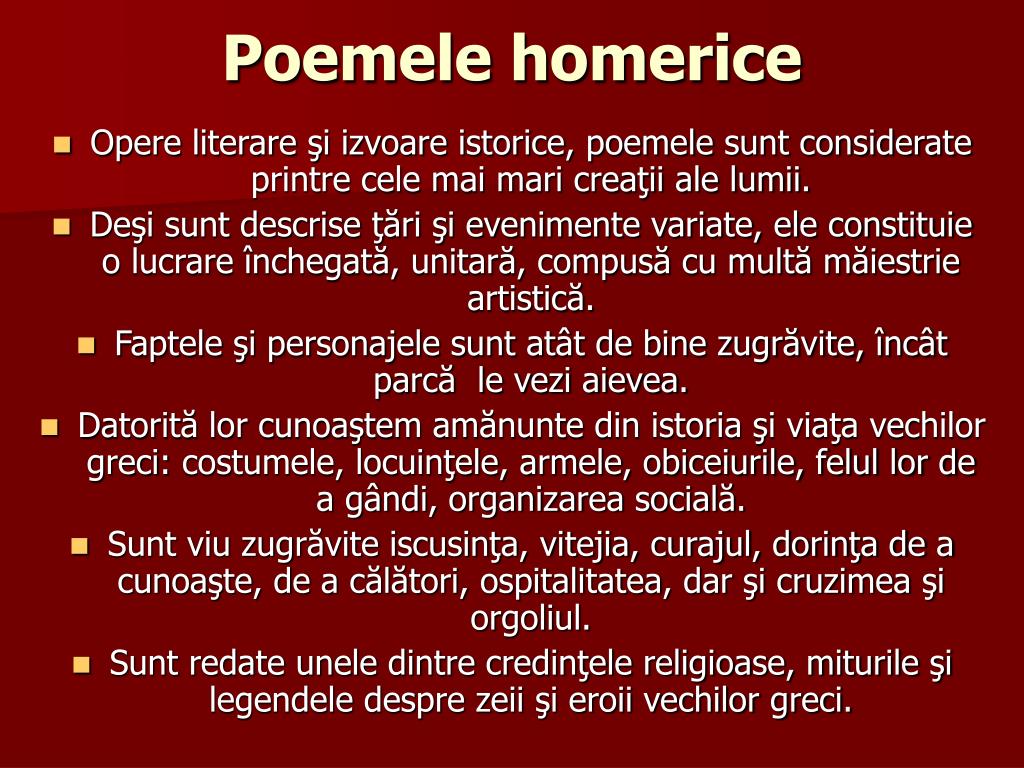 Poemele homerice

Opere literare şi izvoare istorice, poemele sunt considerate printre cele mai mari creaţii ale lumii.

Deşi sunt descrise ţări şi evenimente variate, ele constituie o lucrare închegată, unitară, compusă cu multă măiestrie artistică.

Faptele şi personajele sunt atât de bine zugrăvite, încât parcă le vezi aievea.

Datorită lor cunoaştem amănunte din istoria şi viaţa vechilor greci: costumele, locuinţele, armele, obiceiurile, felul lor de a gândi, organizarea socială.

Sunt viu zugrăvite iscusinţa, vitejia, curajul, dorinţa de a cunoaşte, de a călători, ospitalitatea, dar şi cruzimea şi orgoliul.

Sunt redate unele dintre credinţele religioase, miturile şi legendele despre zeii şi eroii vechilor greci.